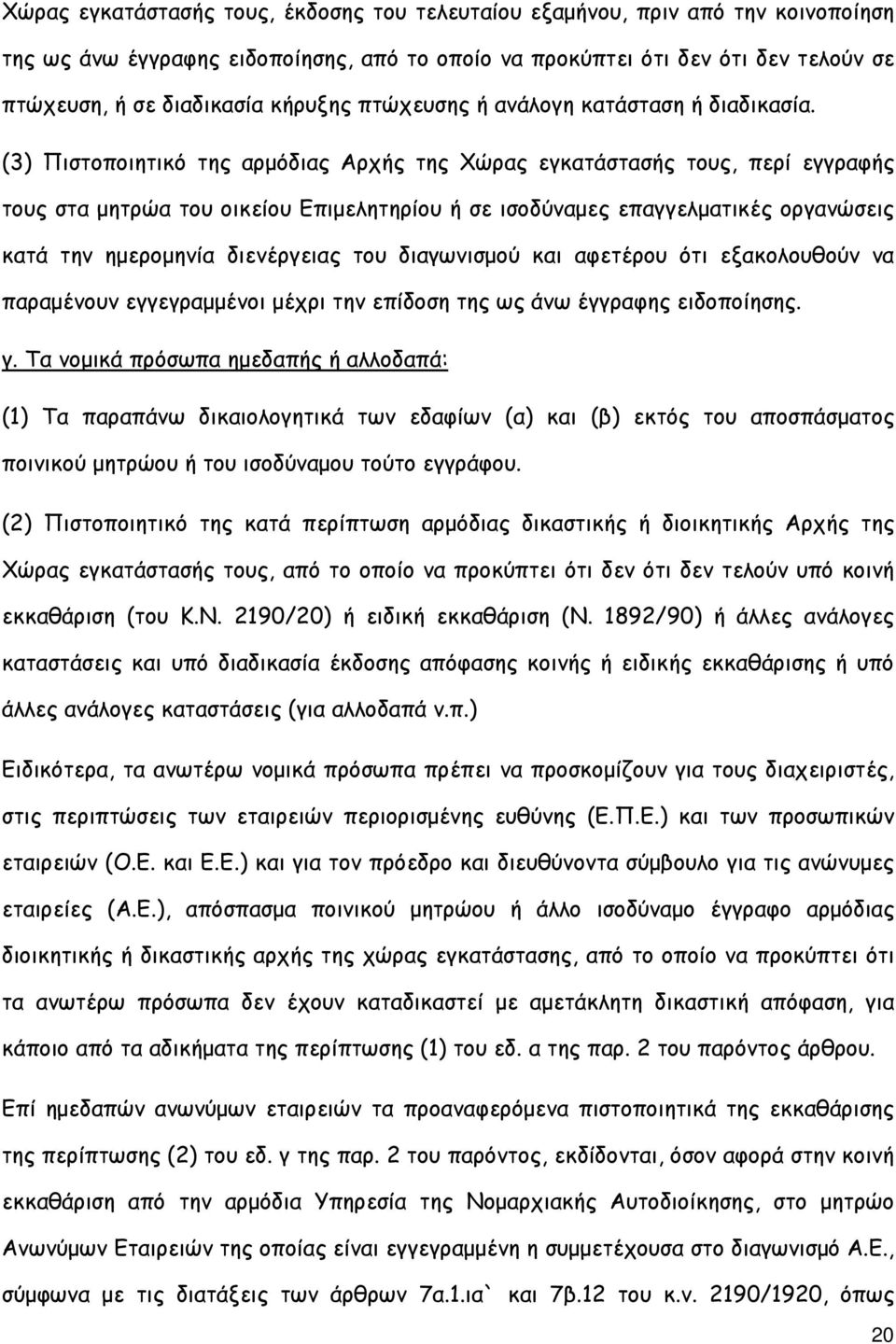 Χώρας εγκατάστασής τους, έκδοσης του τελευταίου εξαμήνου, πριν από την κοινοποίηση της ως άνω έγγραφης ειδοποίησης, από το οποίο να προκύπτει ότι δεν ότι δεν τελούν σε πτώχευση, ή σε διαδικασία κήρυξης πτώχευσης ή ανάλογη κατάσταση ή διαδικασία.

(3) Πιστοποιητικό της αρμόδιας Αρχής της Χώρας εγκατάστασής τους, περί εγγραφής τους στα μητρώα του οικείου Επιμελητηρίου ή σε ισοδύναμες επαγγελματικές οργανώσεις κατά την ημερομηνία διενέργειας του διαγωνισμού και αφετέρου ότι εξακολουθούν να παραμένουν εγγεγραμμένοι μέχρι την επίδοση της ως άνω έγγραφης ειδοποίησης.

γ. Τα νομικά πρόσωπα ημεδαπής ή αλλοδαπά:

(1) Τα παραπάνω δικαιολογητικά των εδαφίων (α) και (β) εκτός του αποσπάσματος ποινικού μητρώου ή του ισοδύναμου τούτο εγγράφου.

(2) Πιστοποιητικό της κατά περίπτωση αρμόδιας δικαστικής ή διοικητικής Αρχής της Χώρας εγκατάστασής τους, από το οποίο να προκύπτει ότι δεν ότι δεν τελούν υπό κοινή εκκαθάριση (του Κ.Ν. 2190/20) ή ειδική εκκαθάριση (Ν. 1892/90) ή άλλες ανάλογες καταστάσεις και υπό διαδικασία έκδοσης απόφασης κοινής ή ειδικής εκκαθάρισης ή υπό άλλες ανάλογες καταστάσεις (για αλλοδαπά ν.π.)

Ειδικότερα, τα ανωτέρω νομικά πρόσωπα πρέπει να προσκομίζουν για τους διαχειριστές, στις περιπτώσεις των εταιρειών περιορισμένης ευθύνης (Ε.Π.Ε.) και των προσωπικών εταιρειών (Ο.Ε. και Ε.Ε.) και για τον πρόεδρο και διευθύνοντα σύμβουλο για τις ανώνυμες εταιρείες (Α.Ε.), απόσπασμα ποινικού μητρώου ή άλλο ισοδύναμο έγγραφο αρμόδιας διοικητικής ή δικαστικής αρχής της χώρας εγκατάστασης, από το οποίο να προκύπτει ότι τα ανωτέρω πρόσωπα δεν έχουν καταδικαστεί με αμετάκλητη δικαστική απόφαση, για κάποιο από τα αδικήματα της περίπτωσης (1) του εδ. α της παρ. 2 του παρόντος άρθρου.

Επί ημεδαπών ανωνύμων εταιρειών τα προαναφερόμενα πιστοποιητικά της εκκαθάρισης της περίπτωσης (2) του εδ. γ της παρ. 2 του παρόντος, εκδίδονται, όσον αφορά στην κοινή εκκαθάριση από την αρμόδια Υπηρεσία της Νομαρχιακής Αυτοδιοίκησης, στο μητρώο Ανωνύμων Εταιρειών της οποίας είναι εγγεγραμμένη η συμμετέχουσα στο διαγωνισμό Α.Ε., σύμφωνα με τις διατάξεις των άρθρων 7α.1.ια` και 7β.12 του κ.ν. 2190/1920, όπως

20